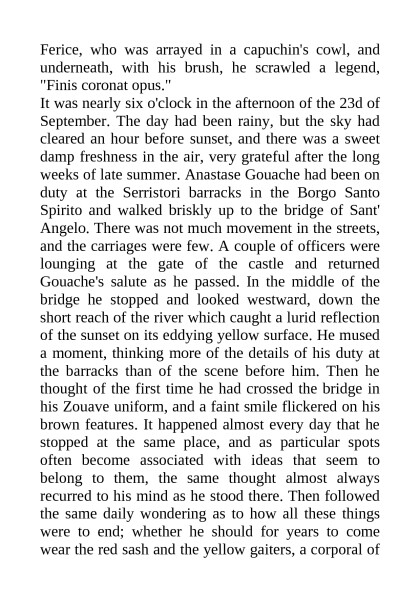 Ferice, who was arrayed in a capuchin's cowl, and underneath, with his brush, he scrawled a legend, "Finis coronat opus."

It was nearly six o'clock in the afternoon of the 23d of September. The day had been rainy, but the sky had cleared an hour before sunset, and there was a sweet damp freshness in the air, very grateful after the long weeks of late summer. Anastase Gouache had been on duty at the Serristori barracks in the Borgo Santo Spirito and walked briskly up to the bridge of Sant' Angelo. There was not much movement in the streets, and the carriages were few. A couple of officers were lounging at the gate of the castle and returned Gouache's salute as he passed. In the middle of the bridge he stopped and looked westward, down the short reach of the river which caught a lurid reflection of the sunset on its eddying yellow surface. He mused a moment, thinking more of the details of his duty at the barracks than of the scene before him. Then he thought of the first time he had crossed the bridge in his Zouave uniform, and a faint smile flickered on his brown features. It happened almost every day that he stopped at the same place, and as particular spots often become associated with ideas that seem to belong to them, the same thought almost always recurred to his mind as he stood there. Then followed the same daily wondering as to how all these things were to end; whether he should for years to come wear the red sash and the yellow gaiters, a corporal of